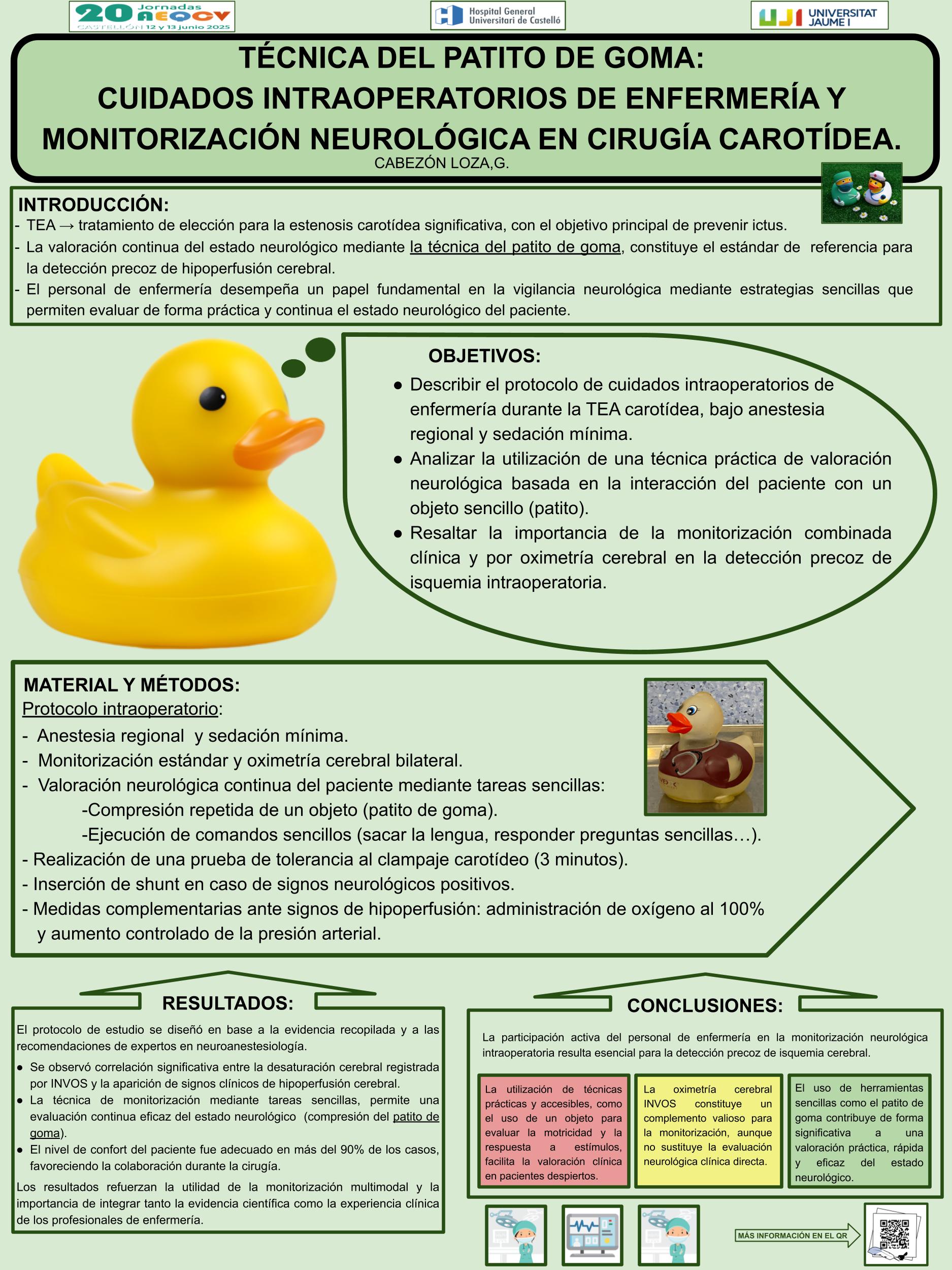 20 Jornadas AEQCV
CASTELLÓN 12 y 13 junio 2025

Hospital General Universitari de Castelló

UJI UNIVERSITAT JAUME I

TÉCNICA DEL PATITO DE GOMA:
CUIDADOS INTRAOPERATORIOS DE ENFERMERÍA Y MONITORIZACIÓN NEUROLÓGICA EN CIRUGÍA CAROTÍDEA.
CABEZÓN LOZA,G.

INTRODUCCIÓN:
- TEA → tratamiento de elección para la estenosis carotídea significativa, con el objetivo principal de prevenir ictus.
- La valoración continua del estado neurológico mediante la técnica del patito de goma, constituye el estándar de referencia para la detección precoz de hipoperfusión cerebral.
- El personal de enfermería desempeña un papel fundamental en la vigilancia neurológica mediante estrategias sencillas que permiten evaluar de forma práctica y continua el estado neurológico del paciente.

OBJETIVOS:
● Describir el protocolo de cuidados intraoperatorios de enfermería durante la TEA carotídea, bajo anestesia regional y sedación mínima.
● Analizar la utilización de una técnica práctica de valoración neurológica basada en la interacción del paciente con un objeto sencillo (patito).
● Resaltar la importancia de la monitorización combinada clínica y por oximetría cerebral en la detección precoz de isquemia intraoperatoria.

MATERIAL Y MÉTODOS:
Protocolo intraoperatorio:
- Anestesia regional y sedación mínima.
- Monitorización estándar y oximetría cerebral bilateral.
- Valoración neurológica continua del paciente mediante tareas sencillas:
-Compresión repetida de un objeto (patito de goma).
-Ejecución de comandos sencillos (sacar la lengua, responder preguntas sencillas…).
- Realización de una prueba de tolerancia al clampaje carotídeo (3 minutos).
- Inserción de shunt en caso de signos neurológicos positivos.
- Medidas complementarias ante signos de hipoperfusión: administración de oxígeno al 100% y aumento controlado de la presión arterial.

RESULTADOS:
El protocolo de estudio se diseñó en base a la evidencia recopilada y a las recomendaciones de expertos en neuroanestesiología.
● Se observó correlación significativa entre la desaturación cerebral registrada por INVOS y la aparición de signos clínicos de hipoperfusión cerebral.
● La técnica de monitorización mediante tareas sencillas, permite una evaluación continua eficaz del estado neurológico (compresión del patito de goma).
● El nivel de confort del paciente fue adecuado en más del 90% de los casos, favoreciendo la colaboración durante la cirugía.
Los resultados refuerzan la utilidad de la monitorización multimodal y la importancia de integrar tanto la evidencia científica como la experiencia clínica de los profesionales de enfermería.

CONCLUSIONES:
La participación activa del personal de enfermería en la monitorización neurológica intraoperatoria resulta esencial para la detección precoz de isquemia cerebral.

La utilización de técnicas prácticas y accesibles, como el uso de un objeto para evaluar la motricidad y la respuesta a estímulos, facilita la valoración clínica en pacientes despiertos.

La oximetría cerebral INVOS constituye un complemento valioso para la monitorización, aunque no sustituye la evaluación neurológica clínica directa.

El uso de herramientas sencillas como el patito de goma contribuye de forma significativa a una valoración práctica, rápida y eficaz del estado neurológico.

MÁS INFORMACIÓN EN EL QR